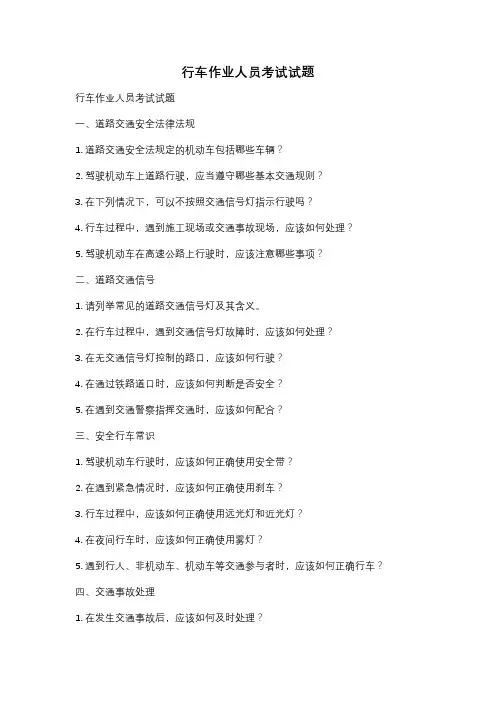 行车作业人员考试试题

行车作业人员考试试题

一、道路交通安全法律法规

1. 道路交通安全法规定的机动车包括哪些车辆？

2. 驾驶机动车上道路行驶，应当遵守哪些基本交通规则？

3. 在下列情况下，可以不按照交通信号灯指示行驶吗？

4. 行车过程中，遇到施工现场或交通事故现场，应该如何处理？

5. 驾驶机动车在高速公路上行驶时，应该注意哪些事项？

二、道路交通信号

1. 请列举常见的道路交通信号灯及其含义。

2. 在行车过程中，遇到交通信号灯故障时，应该如何处理？

3. 在无交通信号灯控制的路口，应该如何行驶？

4. 在通过铁路道口时，应该如何判断是否安全？

5. 在遇到交通警察指挥交通时，应该如何配合？

三、安全行车常识

1. 驾驶机动车行驶时，应该如何正确使用安全带？

2. 在遇到紧急情况时，应该如何正确使用刹车？

3. 行车过程中，应该如何正确使用远光灯和近光灯？

4. 在夜间行车时，应该如何正确使用雾灯？

5. 遇到行人、非机动车、机动车等交通参与者时，应该如何正确行车？

四、交通事故处理

1. 在发生交通事故后，应该如何及时处理？